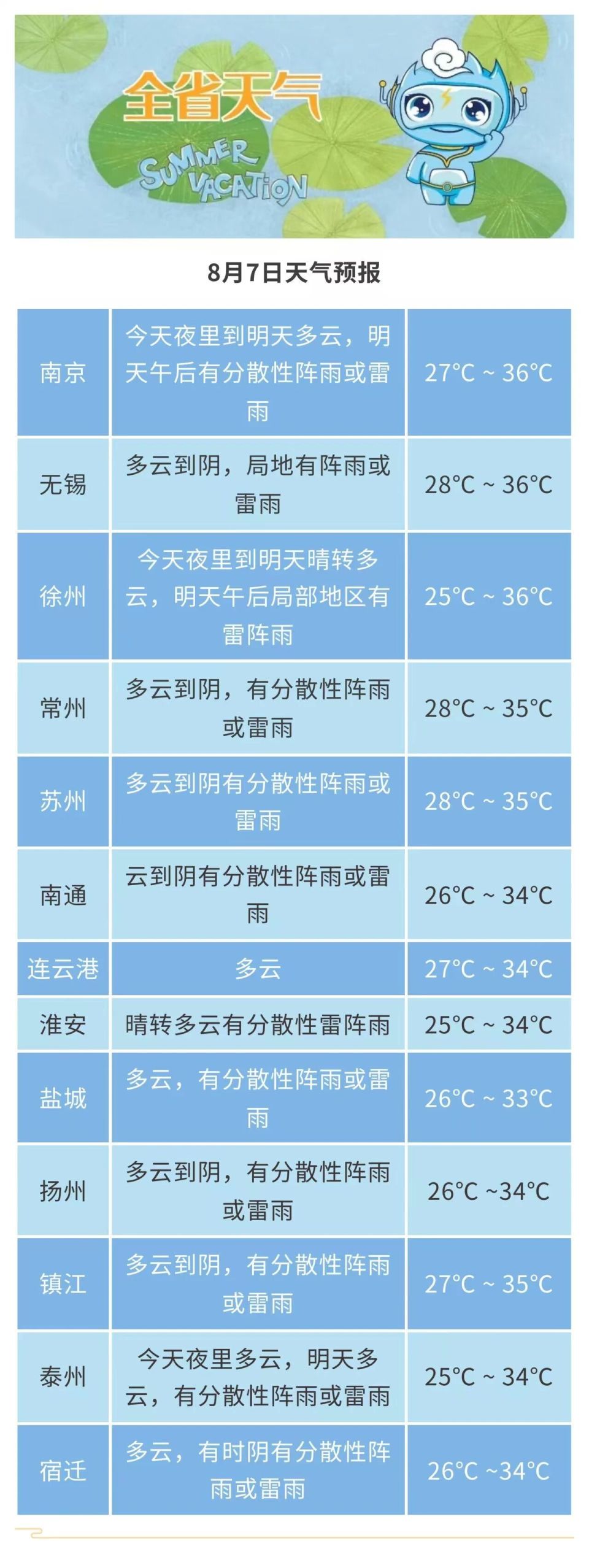 全省天气

SUMMER VACATION

8月7日天气预报

| | | |
|---|---|---|
| 南京 | 今天夜里到明天多云，明天午后有分散性阵雨或雷雨 | 27°C ~ 36°C |
| 无锡 | 多云到阴，局地有阵雨或雷雨 | 28°C ~ 36°C |
| 徐州 | 今天夜里到明天晴转多云，明天午后局部地区有雷阵雨 | 25°C ~ 36°C |
| 常州 | 多云到阴，有分散性阵雨或雷雨 | 28°C ~ 35°C |
| 苏州 | 多云到阴有分散性阵雨或雷雨 | 28°C ~ 35°C |
| 南通 | 云到阴有分散性阵雨或雷雨 | 26°C ~ 34°C |
| 连云港 | 多云 | 27°C ~ 34°C |
| 淮安 | 晴转多云有分散性雷阵雨 | 25°C ~ 34°C |
| 盐城 | 多云，有分散性阵雨或雷雨 | 26°C ~ 33°C |
| 扬州 | 多云到阴，有分散性阵雨或雷雨 | 26°C ~34°C |
| 镇江 | 多云到阴，有分散性阵雨或雷雨 | 27°C ~ 35°C |
| 泰州 | 今天夜里多云，明天多云，有分散性阵雨或雷雨 | 25°C ~ 34°C |
| 宿迁 | 多云，有时阴有分散性阵雨或雷雨 | 26°C ~34°C |